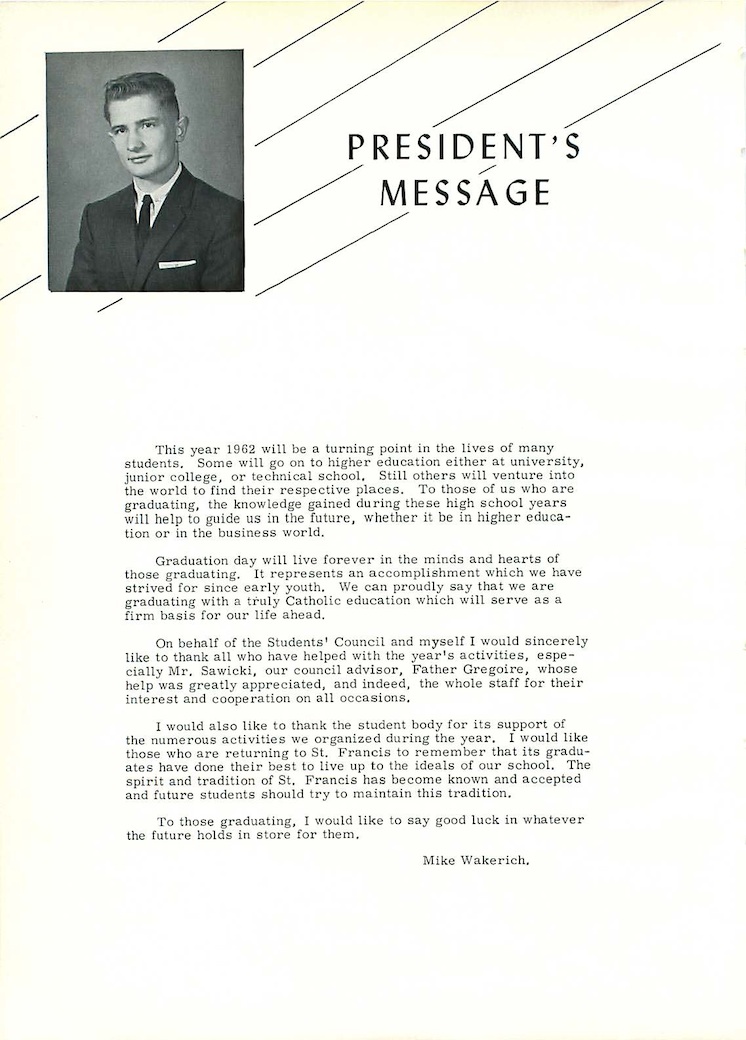 PRESIDENT'S MESSAGE

This year 1962 will be a turning point in the lives of many students. Some will go on to higher education either at university, junior college, or technical school. Still others will venture into the world to find their respective places. To those of us who are graduating, the knowledge gained during these high school years will help to guide us in the future, whether it be in higher education or in the business world.

Graduation day will live forever in the minds and hearts of those graduating. It represents an accomplishment which we have strived for since early youth. We can proudly say that we are graduating with a truly Catholic education which will serve as a firm basis for our life ahead.

On behalf of the Students' Council and myself I would sincerely like to thank all who have helped with the year's activities, especially Mr. Sawicki, our council advisor, Father Gregoire, whose help was greatly appreciated, and indeed, the whole staff for their interest and cooperation on all occasions.

I would also like to thank the student body for its support of the numerous activities we organized during the year. I would like those who are returning to St. Francis to remember that its graduates have done their best to live up to the ideals of our school. The spirit and tradition of St. Francis has become known and accepted and future students should try to maintain this tradition.

To those graduating, I would like to say good luck in whatever the future holds in store for them.

Mike Wakerich.